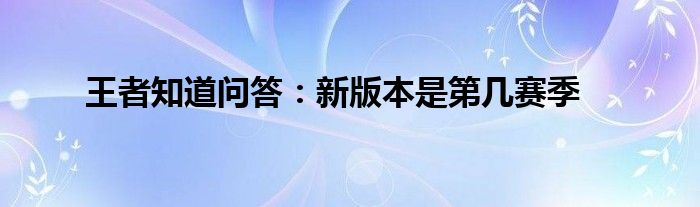 王者知道问答：新版本是第几赛季